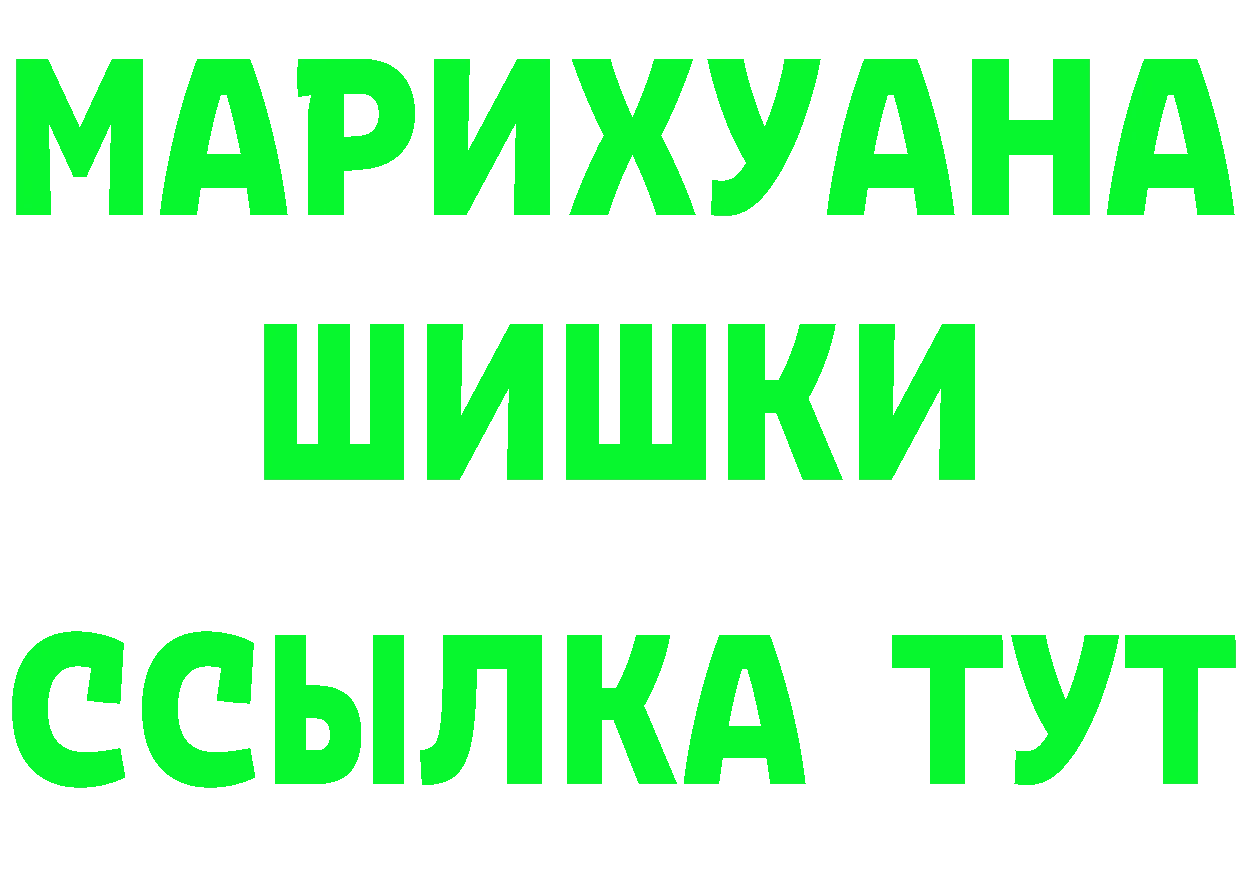 МАРИХУАНА
ШИШКИ
ССЫЛКА ТУТ